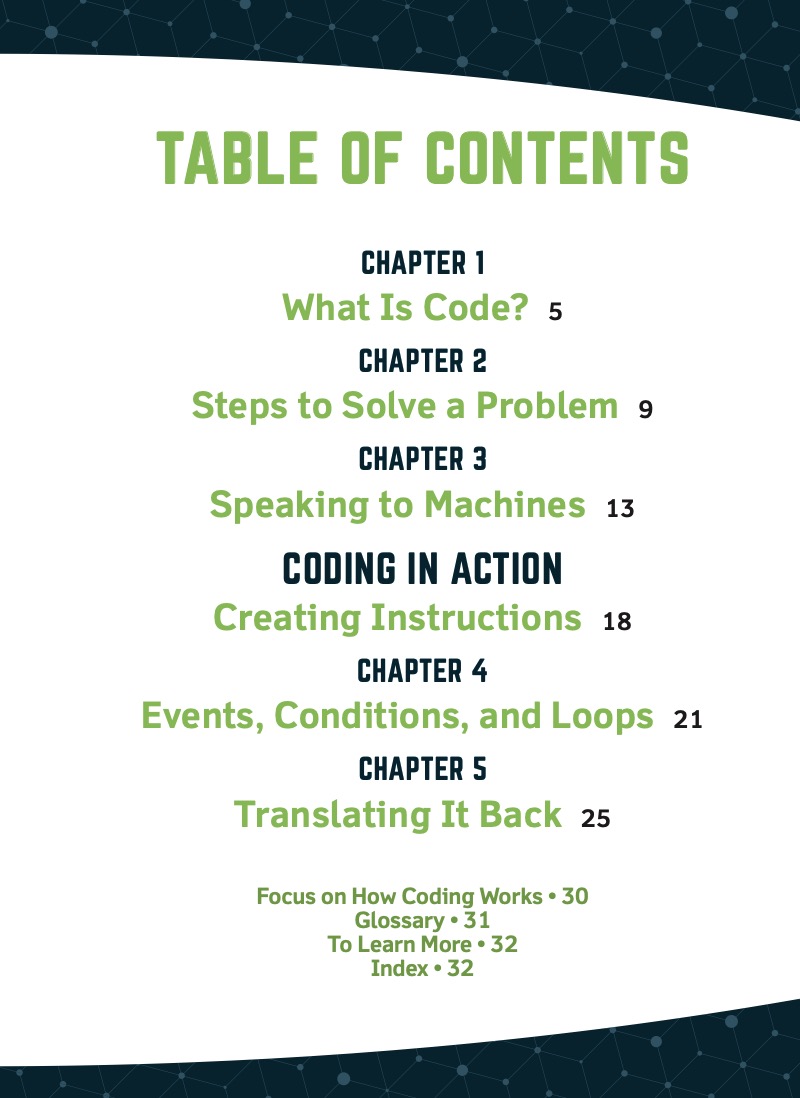 TABLE OF CONTENTS

CHAPTER 1
What Is Code? 5

CHAPTER 2
Steps to Solve a Problem 9

CHAPTER 3
Speaking to Machines 13

CODING IN ACTION
Creating Instructions 18

CHAPTER 4
Events, Conditions, and Loops 21

CHAPTER 5
Translating It Back 25

Focus on How Coding Works • 30
Glossary • 31
To Learn More • 32
Index • 32